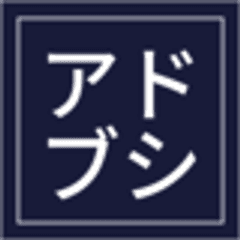 アド
ブシ